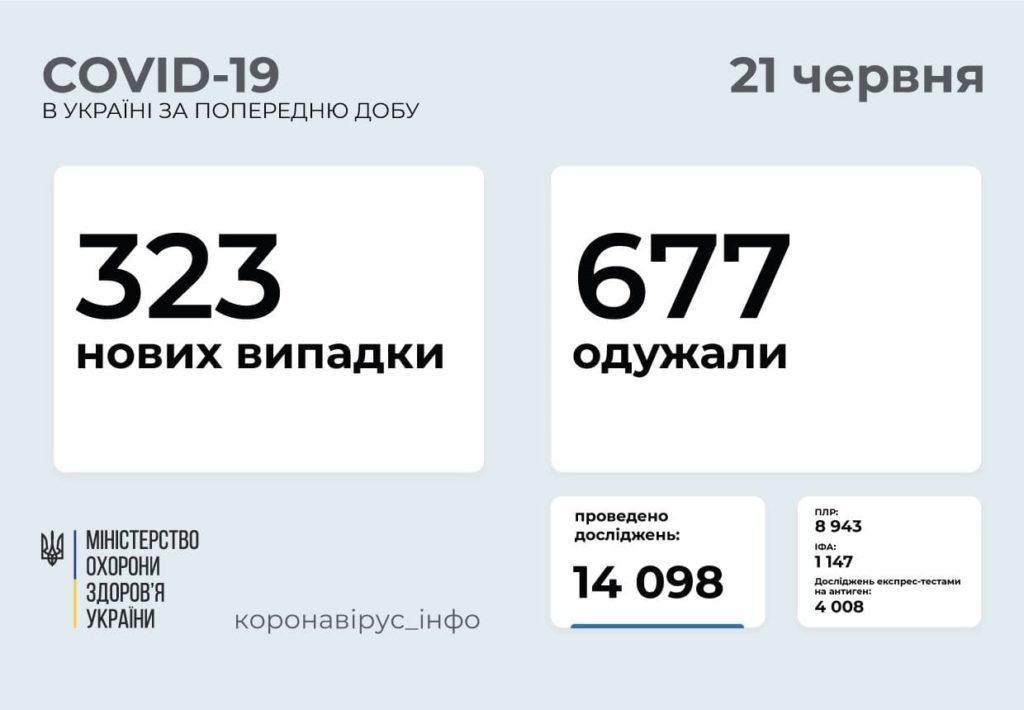 COVID-19
В УКРАЇНІ ЗА ПОПЕРЕДНЮ ДОБУ

21 червня

323
нових випадки

677
одужали

МІНІСТЕРСТВО
ОХОРОНИ
ЗДОРОВ'Я
УКРАЇНИ

коронавірус_інфо

проведено досліджень:
14 098

ПЛР:
8 943
ІФА:
1 147
Досліджень експрес-тестами на антиген:
4 008